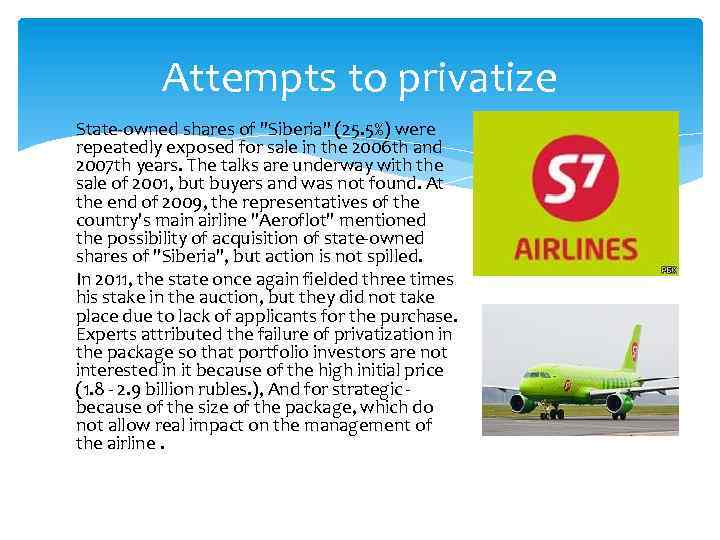 Attempts to privatize

State-owned shares of "Siberia" (25.5%) were repeatedly exposed for sale in the 2006th and 2007th years. The talks are underway with the sale of 2001, but buyers and was not found. At the end of 2009, the representatives of the country's main airline "Aeroflot" mentioned the possibility of acquisition of state-owned shares of "Siberia", but action is not spilled.

In 2011, the state once again fielded three times his stake in the auction, but they did not take place due to lack of applicants for the purchase. Experts attributed the failure of privatization in the package so that portfolio investors are not interested in it because of the high initial price (1.8 - 2.9 billion rubles.), And for strategic - because of the size of the package, which do not allow real impact on the management of the airline .

S7
AIRLINES
РБК